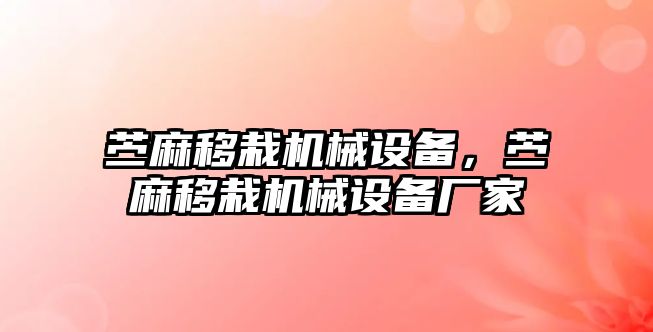 苎麻移栽机械设备，苎麻移栽机械设备厂家